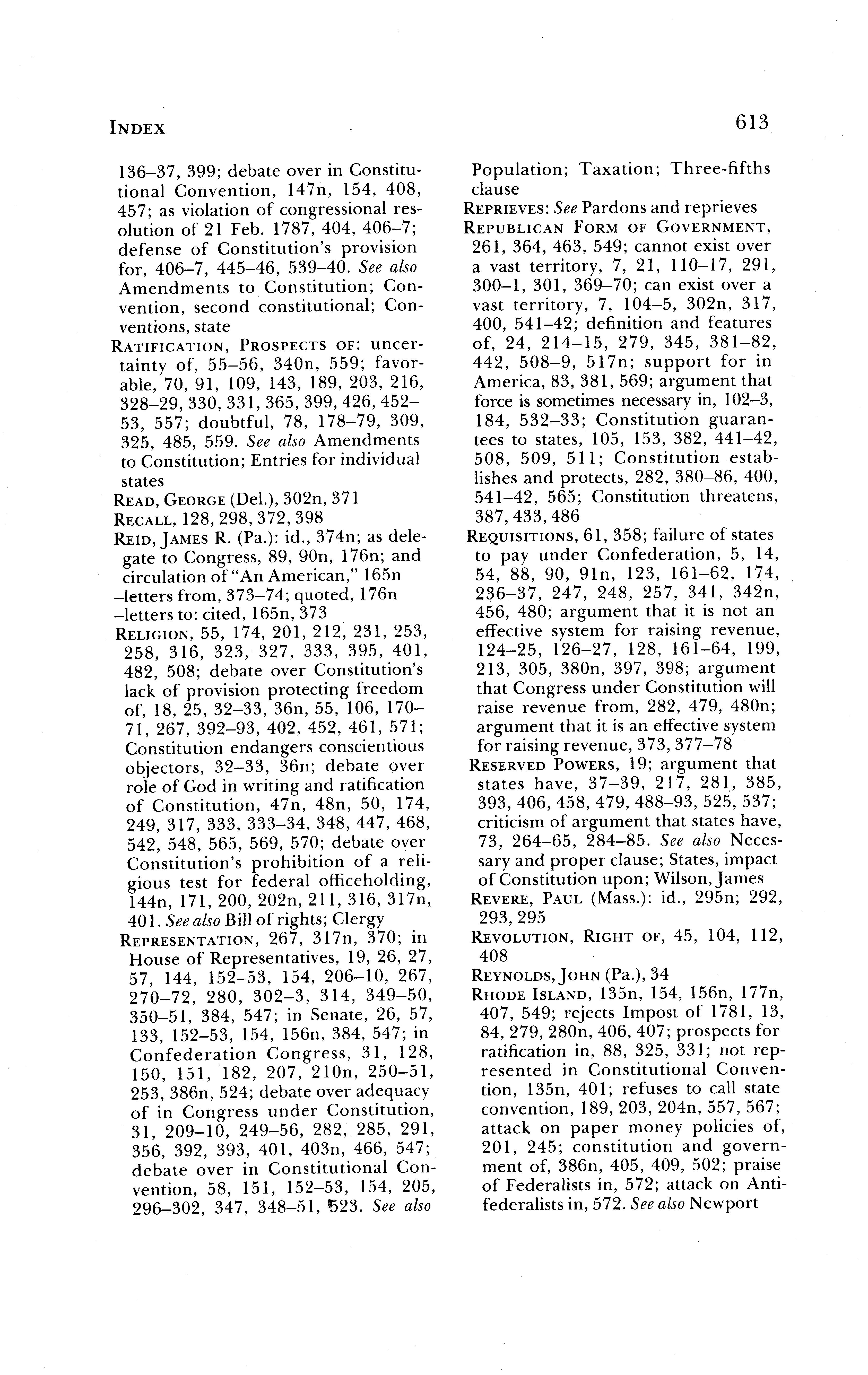 INDEX

613

136–37, 399; debate over in Constitutional Convention, 147n, 154, 408, 457; as violation of congressional resolution of 21 Feb. 1787, 404, 406–7; defense of Constitution's provision for, 406–7, 445–46, 539–40. See also Amendments to Constitution; Convention, second constitutional; Conventions, state

RATIFICATION, PROSPECTS OF: uncertainty of, 55–56, 340n, 559; favorable, 70, 91, 109, 143, 189, 203, 216, 328–29, 330, 331, 365, 399, 426, 452–53, 557; doubtful, 78, 178–79, 309, 325, 485, 559. See also Amendments to Constitution; Entries for individual states

READ, GEORGE (Del.), 302n, 371

RECALL, 128, 298, 372, 398

REID, JAMES R. (Pa.): id., 374n; as delegate to Congress, 89, 90n, 176n; and circulation of "An American," 165n
–letters from, 373–74; quoted, 176n
–letters to: cited, 165n, 373

RELIGION, 55, 174, 201, 212, 231, 253, 258, 316, 323, 327, 333, 395, 401, 482, 508; debate over Constitution's lack of provision protecting freedom of, 18, 25, 32–33, 36n, 55, 106, 170–71, 267, 392–93, 402, 452, 461, 571; Constitution endangers conscientious objectors, 32–33, 36n; debate over role of God in writing and ratification of Constitution, 47n, 48n, 50, 174, 249, 317, 333, 333–34, 348, 447, 468, 542, 548, 565, 569, 570; debate over Constitution's prohibition of a religious test for federal officeholding, 144n, 171, 200, 202n, 211, 316, 317n, 401. See also Bill of rights; Clergy

REPRESENTATION, 267, 317n, 370; in House of Representatives, 19, 26, 27, 57, 144, 152–53, 154, 206–10, 267, 270–72, 280, 302–3, 314, 349–50, 350–51, 384, 547; in Senate, 26, 57, 133, 152–53, 154, 156n, 384, 547; in Confederation Congress, 31, 128, 150, 151, 182, 207, 210n, 250–51, 253, 386n, 524; debate over adequacy of in Congress under Constitution, 31, 209–10, 249–56, 282, 285, 291, 356, 392, 393, 401, 403n, 466, 547; debate over in Constitutional Convention, 58, 151, 152–53, 154, 205, 296–302, 347, 348–51, 523. See also Population; Taxation; Three-fifths clause

REPRIEVES: See Pardons and reprieves

REPUBLICAN FORM OF GOVERNMENT, 261, 364, 463, 549; cannot exist over a vast territory, 7, 21, 110–17, 291, 300–1, 301, 369–70; can exist over a vast territory, 7, 104–5, 302n, 317, 400, 541–42; definition and features of, 24, 214–15, 279, 345, 381–82, 442, 508–9, 517n; support for in America, 83, 381, 569; argument that force is sometimes necessary in, 102–3, 184, 532–33; Constitution guarantees to states, 105, 153, 382, 441–42, 508, 509, 511; Constitution establishes and protects, 282, 380–86, 400, 541–42, 565; Constitution threatens, 387, 433, 486

REQUISITIONS, 61, 358; failure of states to pay under Confederation, 5, 14, 54, 88, 90, 91n, 123, 161–62, 174, 236–37, 247, 248, 257, 341, 342n, 456, 480; argument that it is not an effective system for raising revenue, 124–25, 126–27, 128, 161–64, 199, 213, 305, 380n, 397, 398; argument that Congress under Constitution will raise revenue from, 282, 479, 480n; argument that it is an effective system for raising revenue, 373, 377–78

RESERVED POWERS, 19; argument that states have, 37–39, 217, 281, 385, 393, 406, 458, 479, 488–93, 525, 537; criticism of argument that states have, 73, 264–65, 284–85. See also Necessary and proper clause; States, impact of Constitution upon; Wilson, James

REVERE, PAUL (Mass.): id., 295n; 292, 293, 295

REVOLUTION, RIGHT OF, 45, 104, 112, 408

REYNOLDS, JOHN (Pa.), 34

RHODE ISLAND, 135n, 154, 156n, 177n, 407, 549; rejects Impost of 1781, 13, 84, 279, 280n, 406, 407; prospects for ratification in, 88, 325, 331; not represented in Constitutional Convention, 135n, 401; refuses to call state convention, 189, 203, 204n, 557, 567; attack on paper money policies of, 201, 245; constitution and government of, 386n, 405, 409, 502; praise of Federalists in, 572; attack on Antifederalists in, 572. See also Newport